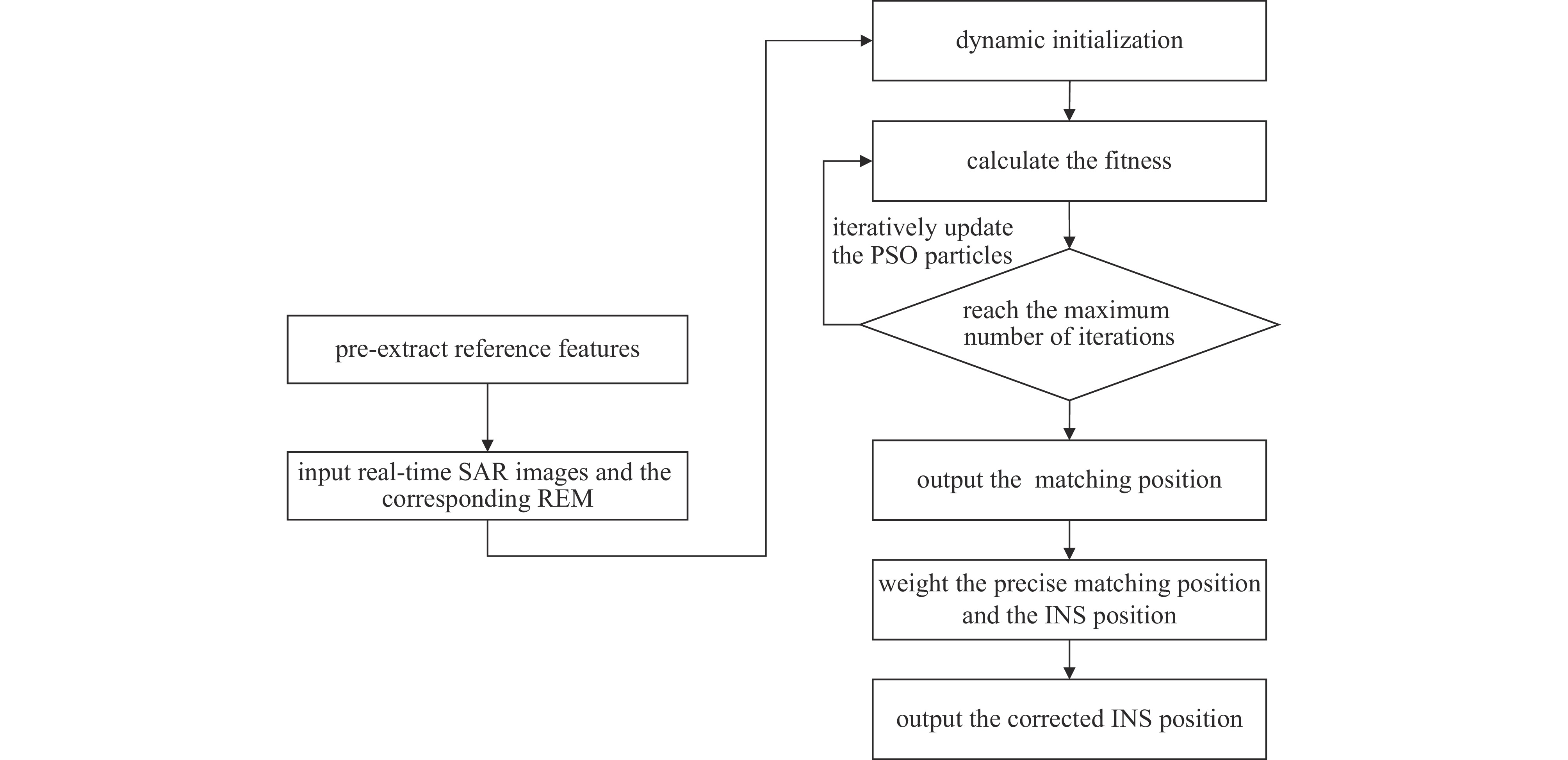 pre-extract reference features

input real-time SAR images and the corresponding REM

dynamic initialization

calculate the fitness

iteratively update the PSO particles

reach the maximum number of iterations

output the matching position

weight the precise matching position and the INS position

output the corrected INS position